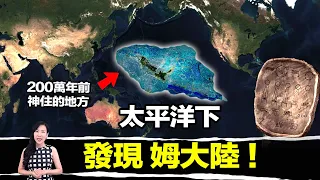 200萬年前
神住的地方

太平洋下

發現 姆大陸！